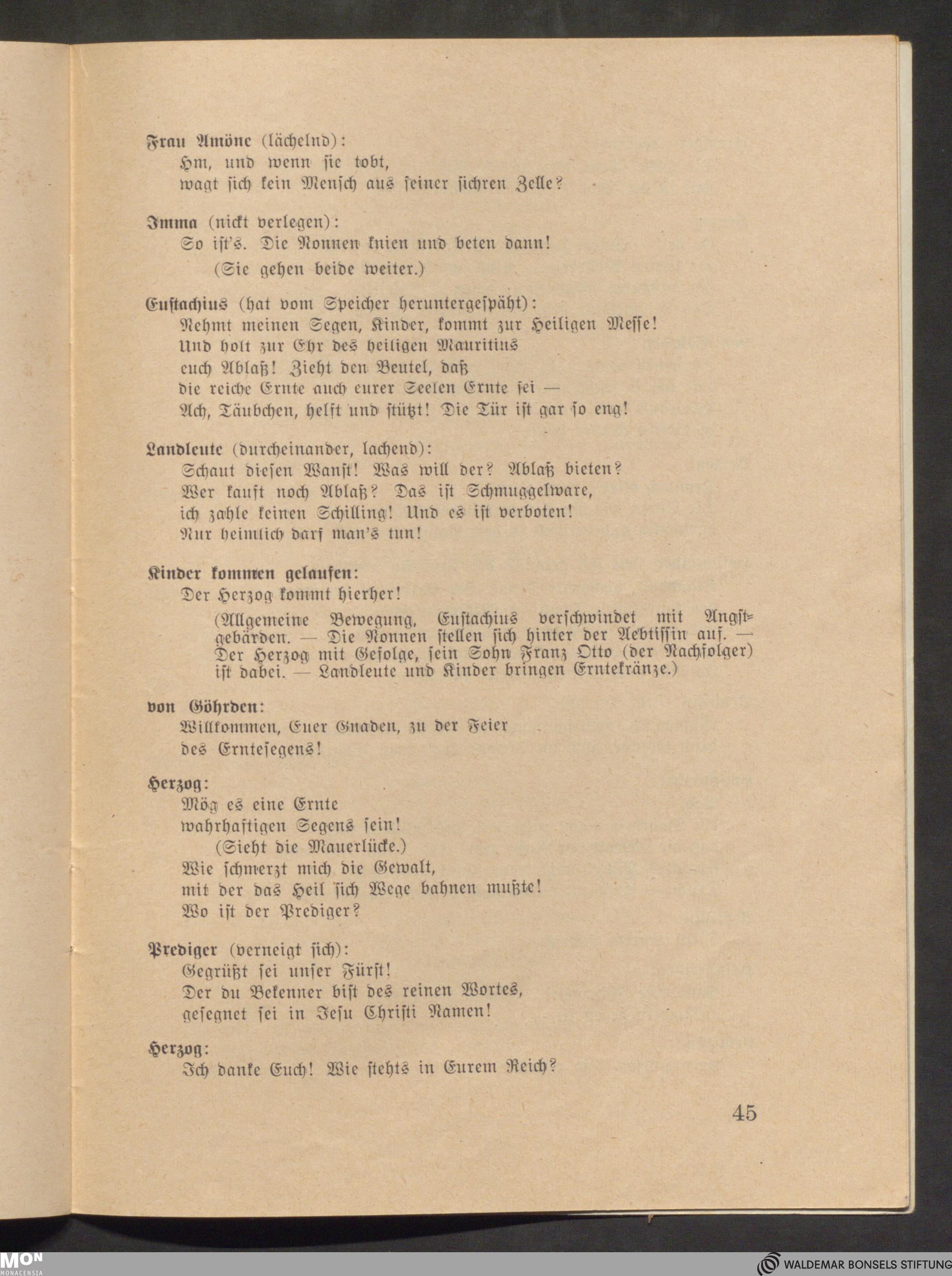 Frau Amöne (lächelnd):
Hm, und wenn sie tobt,
wagt sich kein Mensch aus seiner sichren Zelle?

Imma (nickt verlegen):
So ist's. Die Nonnen knien und beten dann!
(Sie gehen beide weiter.)

Eustachius (hat vom Speicher heruntergespäht):
Nehmt meinen Segen, Kinder, kommt zur Heiligen Messe!
Und holt zur Ehr des heiligen Mauritius
euch Ablaß! Zieht den Beutel, daß
die reiche Ernte auch eurer Seelen Ernte sei —
Ach, Täubchen, helft und stützt! Die Tür ist gar so eng!

Landleute (durcheinander, lachend):
Schaut diesen Wanst! Was will der? Ablaß bieten?
Wer kauft noch Ablaß? Das ist Schmuggelware,
ich zahle keinen Schilling! Und es ist verboten!
Nur heimlich darf man's tun!

Kinder kommen gelaufen:
Der Herzog kommt hierher!
(Allgemeine Bewegung, Eustachius verschwindet mit Angstgebärden. — Die Nonnen stellen sich hinter der Aebtissin auf. — Der Herzog mit Gefolge, sein Sohn Franz Otto (der Nachfolger) ist dabei. — Landleute und Kinder bringen Erntekränze.)

von Göhrden:
Willkommen, Euer Gnaden, zu der Feier
des Erntesegens!

Herzog:
Mög es eine Ernte
wahrhaftigen Segens sein!
(Sieht die Mauerlücke.)
Wie schmerzt mich die Gewalt,
mit der das Heil sich Wege bahnen mußte!
Wo ist der Prediger?

Prediger (verneigt sich):
Gegrüßt sei unser Fürst!
Der du Bekenner bist des reinen Wortes,
gesegnet sei in Jesu Christi Namen!

Herzog:
Ich danke Euch! Wie stehts in Eurem Reich?

45

MON MONACENSIA

WALDEMAR BONSELS STIFTUNG